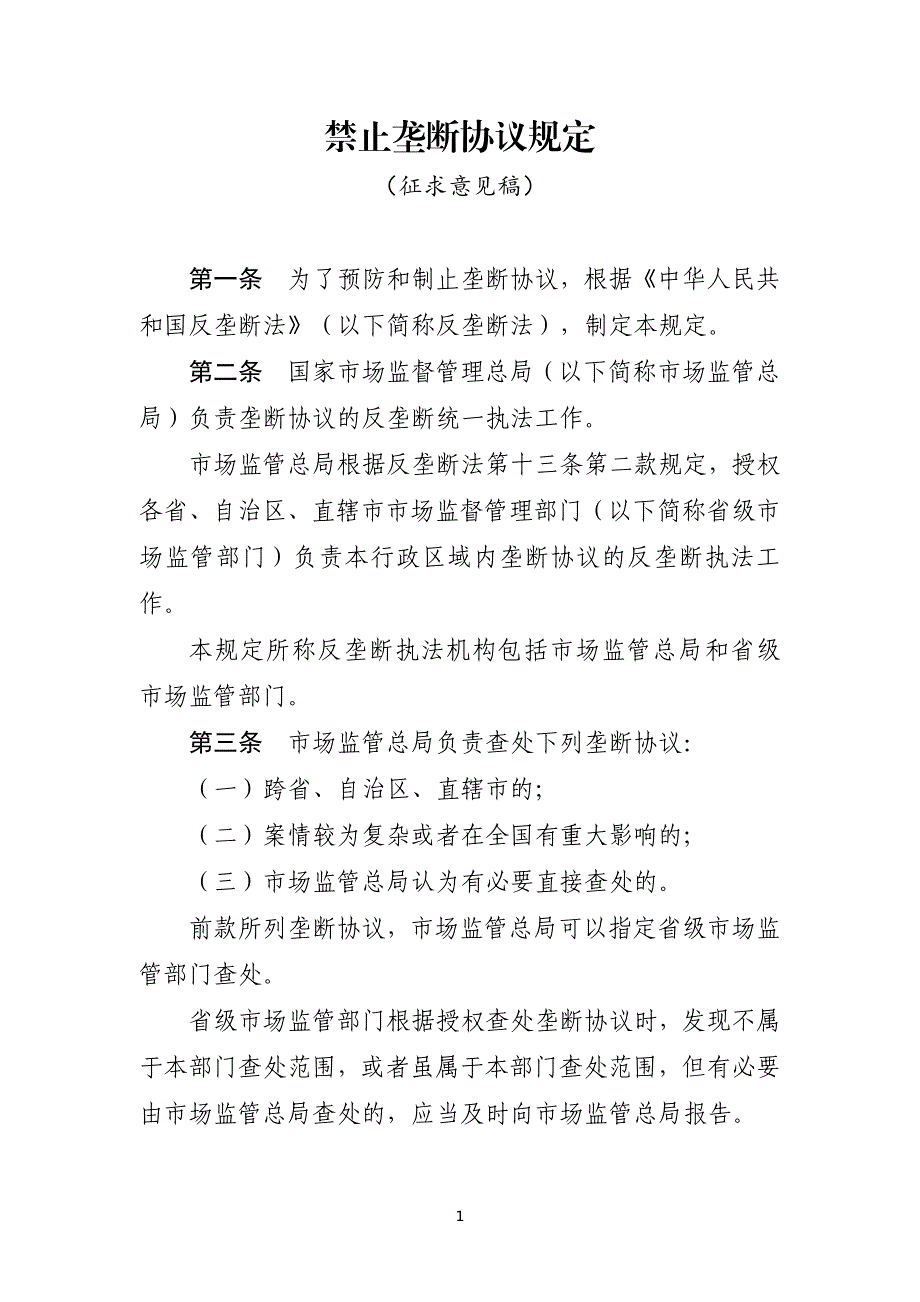 禁止垄断协议规定

（征求意见稿）

第一条　为了预防和制止垄断协议，根据《中华人民共和国反垄断法》（以下简称反垄断法），制定本规定。

第二条　国家市场监督管理总局（以下简称市场监管总局）负责垄断协议的反垄断统一执法工作。

市场监管总局根据反垄断法第十三条第二款规定，授权各省、自治区、直辖市市场监督管理部门（以下简称省级市场监管部门）负责本行政区域内垄断协议的反垄断执法工作。

本规定所称反垄断执法机构包括市场监管总局和省级市场监管部门。

第三条　市场监管总局负责查处下列垄断协议：

（一）跨省、自治区、直辖市的；

（二）案情较为复杂或者在全国有重大影响的；

（三）市场监管总局认为有必要直接查处的。

前款所列垄断协议，市场监管总局可以指定省级市场监管部门查处。

省级市场监管部门根据授权查处垄断协议时，发现不属于本部门查处范围，或者虽属于本部门查处范围，但有必要由市场监管总局查处的，应当及时向市场监管总局报告。

1